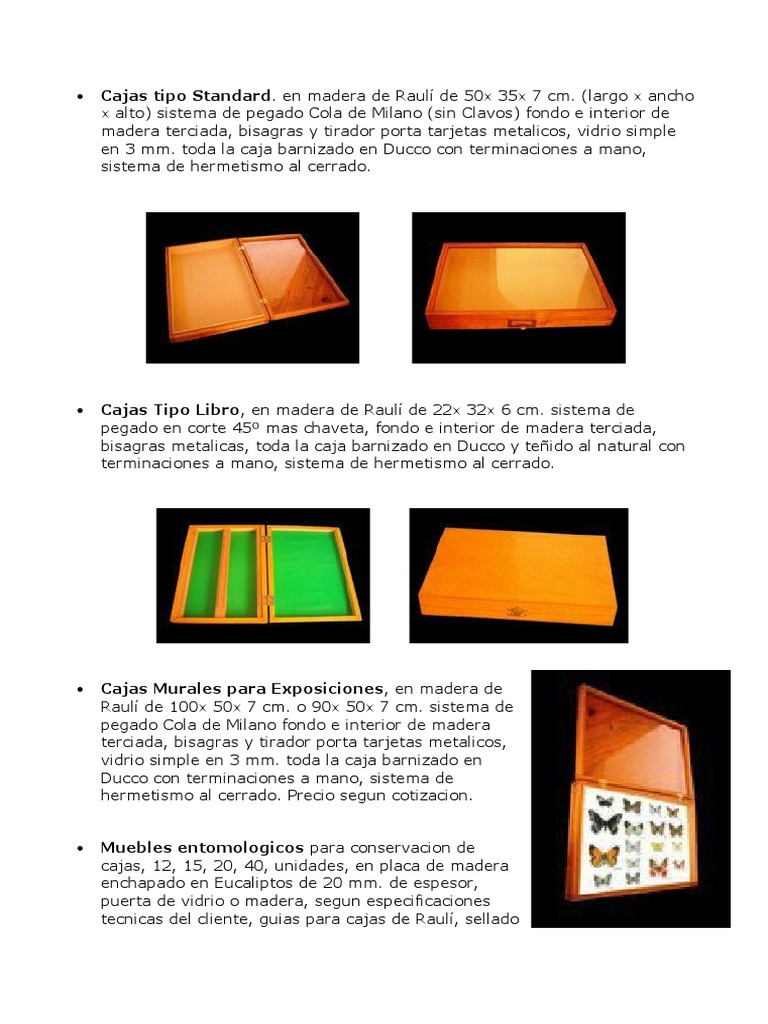 • **Cajas tipo Standard**. en madera de Raulí de 50× 35× 7 cm. (largo × ancho × alto) sistema de pegado Cola de Milano (sin Clavos) fondo e interior de madera terciada, bisagras y tirador porta tarjetas metalicos, vidrio simple en 3 mm. toda la caja barnizado en Ducco con terminaciones a mano, sistema de hermetismo al cerrado.

• **Cajas Tipo Libro**, en madera de Raulí de 22× 32× 6 cm. sistema de pegado en corte 45º mas chaveta, fondo e interior de madera terciada, bisagras metalicas, toda la caja barnizado en Ducco y teñido al natural con terminaciones a mano, sistema de hermetismo al cerrado.

• **Cajas Murales para Exposiciones**, en madera de Raulí de 100× 50× 7 cm. o 90× 50× 7 cm. sistema de pegado Cola de Milano fondo e interior de madera terciada, bisagras y tirador porta tarjetas metalicos, vidrio simple en 3 mm. toda la caja barnizado en Ducco con terminaciones a mano, sistema de hermetismo al cerrado. Precio segun cotizacion.

• **Muebles entomologicos** para conservacion de cajas, 12, 15, 20, 40, unidades, en placa de madera enchapado en Eucaliptos de 20 mm. de espesor, puerta de vidrio o madera, segun especificaciones tecnicas del cliente, guias para cajas de Raulí, sellado